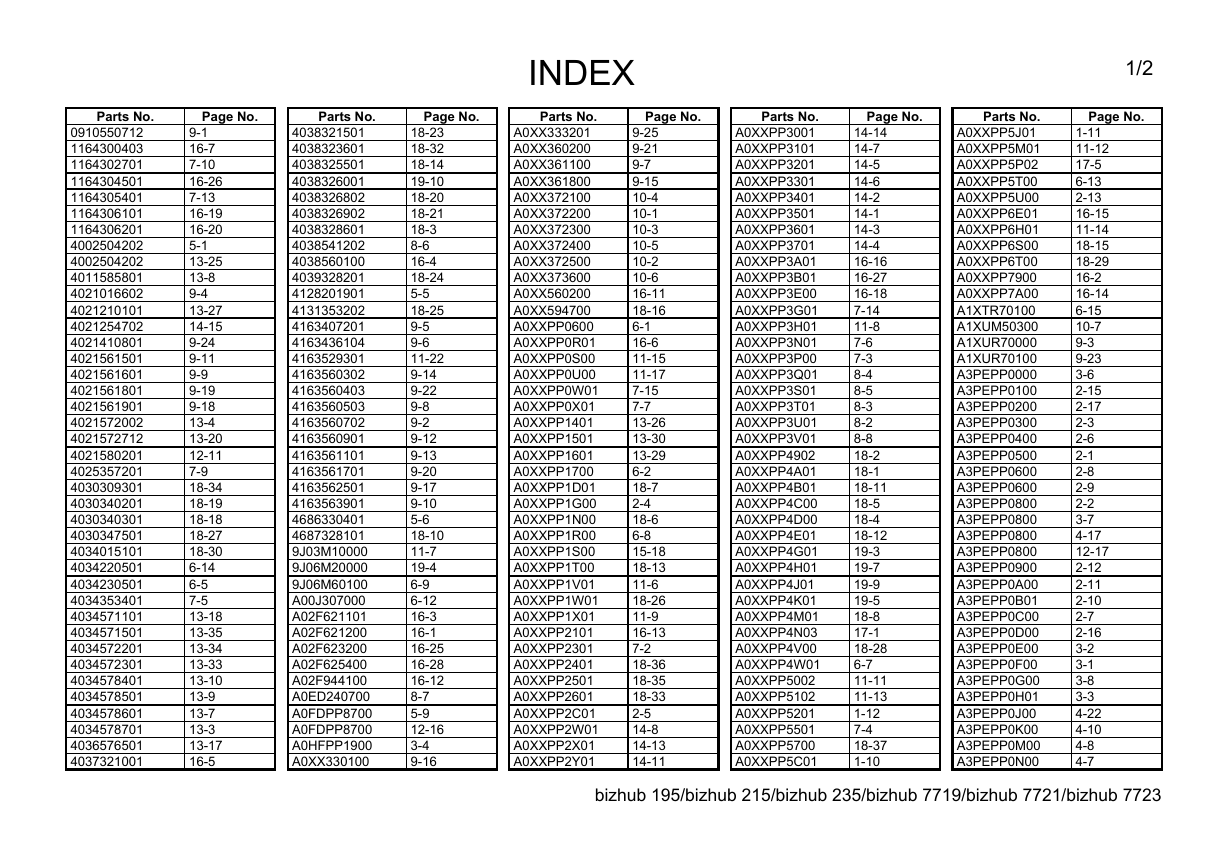 INDEX

1/2

| Parts No. | Page No. |
|---|---|
| 0910550712 | 9-1 |
| 1164300403 | 16-7 |
| 1164302701 | 7-10 |
| 1164304501 | 16-26 |
| 1164305401 | 7-13 |
| 1164306101 | 16-19 |
| 1164306201 | 16-20 |
| 4002504202 | 5-1 |
| 4002504202 | 13-25 |
| 4011585801 | 13-8 |
| 4021016602 | 9-4 |
| 4021210101 | 13-27 |
| 4021254702 | 14-15 |
| 4021410801 | 9-24 |
| 4021561501 | 9-11 |
| 4021561601 | 9-9 |
| 4021561801 | 9-19 |
| 4021561901 | 9-18 |
| 4021572002 | 13-4 |
| 4021572712 | 13-20 |
| 4021580201 | 12-11 |
| 4025357201 | 7-9 |
| 4030309301 | 18-34 |
| 4030340201 | 18-19 |
| 4030340301 | 18-18 |
| 4030347501 | 18-27 |
| 4034015101 | 18-30 |
| 4034220501 | 6-14 |
| 4034230501 | 6-5 |
| 4034353401 | 7-5 |
| 4034571101 | 13-18 |
| 4034571501 | 13-35 |
| 4034572201 | 13-34 |
| 4034572301 | 13-33 |
| 4034578401 | 13-10 |
| 4034578501 | 13-9 |
| 4034578601 | 13-7 |
| 4034578701 | 13-3 |
| 4036576501 | 13-17 |
| 4037321001 | 16-5 |

| Parts No. | Page No. |
|---|---|
| 4038321501 | 18-23 |
| 4038323601 | 18-32 |
| 4038325501 | 18-14 |
| 4038326001 | 19-10 |
| 4038326802 | 18-20 |
| 4038326902 | 18-21 |
| 4038328601 | 18-3 |
| 4038541202 | 8-6 |
| 4038560100 | 16-4 |
| 4039328201 | 18-24 |
| 4128201901 | 5-5 |
| 4131353202 | 18-25 |
| 4163407201 | 9-5 |
| 4163436104 | 9-6 |
| 4163529301 | 11-22 |
| 4163560302 | 9-14 |
| 4163560403 | 9-22 |
| 4163560503 | 9-8 |
| 4163560702 | 9-2 |
| 4163560901 | 9-12 |
| 4163561101 | 9-13 |
| 4163561701 | 9-20 |
| 4163562501 | 9-17 |
| 4163563901 | 9-10 |
| 4686330401 | 5-6 |
| 4687328101 | 18-10 |
| 9J03M10000 | 11-7 |
| 9J06M20000 | 19-4 |
| 9J06M60100 | 6-9 |
| A00J307000 | 6-12 |
| A02F621101 | 16-3 |
| A02F621200 | 16-1 |
| A02F623200 | 16-25 |
| A02F625400 | 16-28 |
| A02F944100 | 16-12 |
| A0ED240700 | 8-7 |
| A0FDPP8700 | 5-9 |
| A0FDPP8700 | 12-16 |
| A0HFPP1900 | 3-4 |
| A0XX330100 | 9-16 |

| Parts No. | Page No. |
|---|---|
| A0XX333201 | 9-25 |
| A0XX360200 | 9-21 |
| A0XX361100 | 9-7 |
| A0XX361800 | 9-15 |
| A0XX372100 | 10-4 |
| A0XX372200 | 10-1 |
| A0XX372300 | 10-3 |
| A0XX372400 | 10-5 |
| A0XX372500 | 10-2 |
| A0XX373600 | 10-6 |
| A0XX560200 | 16-11 |
| A0XX594700 | 18-16 |
| A0XXPP0600 | 6-1 |
| A0XXPP0R01 | 16-6 |
| A0XXPP0S00 | 11-15 |
| A0XXPP0U00 | 11-17 |
| A0XXPP0W01 | 7-15 |
| A0XXPP0X01 | 7-7 |
| A0XXPP1401 | 13-26 |
| A0XXPP1501 | 13-30 |
| A0XXPP1601 | 13-29 |
| A0XXPP1700 | 6-2 |
| A0XXPP1D01 | 18-7 |
| A0XXPP1G00 | 2-4 |
| A0XXPP1N00 | 18-6 |
| A0XXPP1R00 | 6-8 |
| A0XXPP1S00 | 15-18 |
| A0XXPP1T00 | 18-13 |
| A0XXPP1V01 | 11-6 |
| A0XXPP1W01 | 18-26 |
| A0XXPP1X01 | 11-9 |
| A0XXPP2101 | 16-13 |
| A0XXPP2301 | 7-2 |
| A0XXPP2401 | 18-36 |
| A0XXPP2501 | 18-35 |
| A0XXPP2601 | 18-33 |
| A0XXPP2C01 | 2-5 |
| A0XXPP2W01 | 14-8 |
| A0XXPP2X01 | 14-13 |
| A0XXPP2Y01 | 14-11 |

| Parts No. | Page No. |
|---|---|
| A0XXPP3001 | 14-14 |
| A0XXPP3101 | 14-7 |
| A0XXPP3201 | 14-5 |
| A0XXPP3301 | 14-6 |
| A0XXPP3401 | 14-2 |
| A0XXPP3501 | 14-1 |
| A0XXPP3601 | 14-3 |
| A0XXPP3701 | 14-4 |
| A0XXPP3A01 | 16-16 |
| A0XXPP3B01 | 16-27 |
| A0XXPP3E00 | 16-18 |
| A0XXPP3G01 | 7-14 |
| A0XXPP3H01 | 11-8 |
| A0XXPP3N01 | 7-6 |
| A0XXPP3P00 | 7-3 |
| A0XXPP3Q01 | 8-4 |
| A0XXPP3S01 | 8-5 |
| A0XXPP3T01 | 8-3 |
| A0XXPP3U01 | 8-2 |
| A0XXPP3V01 | 8-8 |
| A0XXPP4902 | 18-2 |
| A0XXPP4A01 | 18-1 |
| A0XXPP4B01 | 18-11 |
| A0XXPP4C00 | 18-5 |
| A0XXPP4D00 | 18-4 |
| A0XXPP4E01 | 18-12 |
| A0XXPP4G01 | 19-3 |
| A0XXPP4H01 | 19-7 |
| A0XXPP4J01 | 19-9 |
| A0XXPP4K01 | 19-5 |
| A0XXPP4M01 | 18-8 |
| A0XXPP4N03 | 17-1 |
| A0XXPP4V00 | 18-28 |
| A0XXPP4W01 | 6-7 |
| A0XXPP5002 | 11-11 |
| A0XXPP5102 | 11-13 |
| A0XXPP5201 | 1-12 |
| A0XXPP5501 | 7-4 |
| A0XXPP5700 | 18-37 |
| A0XXPP5C01 | 1-10 |

| Parts No. | Page No. |
|---|---|
| A0XXPP5J01 | 1-11 |
| A0XXPP5M01 | 11-12 |
| A0XXPP5P02 | 17-5 |
| A0XXPP5T00 | 6-13 |
| A0XXPP5U00 | 2-13 |
| A0XXPP6E01 | 16-15 |
| A0XXPP6H01 | 11-14 |
| A0XXPP6S00 | 18-15 |
| A0XXPP6T00 | 18-29 |
| A0XXPP7900 | 16-2 |
| A0XXPP7A00 | 16-14 |
| A1XTR70100 | 6-15 |
| A1XUM50300 | 10-7 |
| A1XUR70000 | 9-3 |
| A1XUR70100 | 9-23 |
| A3PEPP0000 | 3-6 |
| A3PEPP0100 | 2-15 |
| A3PEPP0200 | 2-17 |
| A3PEPP0300 | 2-3 |
| A3PEPP0400 | 2-6 |
| A3PEPP0500 | 2-1 |
| A3PEPP0600 | 2-8 |
| A3PEPP0600 | 2-9 |
| A3PEPP0800 | 2-2 |
| A3PEPP0800 | 3-7 |
| A3PEPP0800 | 4-17 |
| A3PEPP0800 | 12-17 |
| A3PEPP0900 | 2-12 |
| A3PEPP0A00 | 2-11 |
| A3PEPP0B01 | 2-10 |
| A3PEPP0C00 | 2-7 |
| A3PEPP0D00 | 2-16 |
| A3PEPP0E00 | 3-2 |
| A3PEPP0F00 | 3-1 |
| A3PEPP0G00 | 3-8 |
| A3PEPP0H01 | 3-3 |
| A3PEPP0J00 | 4-22 |
| A3PEPP0K00 | 4-10 |
| A3PEPP0M00 | 4-8 |
| A3PEPP0N00 | 4-7 |

bizhub 195/bizhub 215/bizhub 235/bizhub 7719/bizhub 7721/bizhub 7723